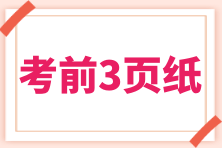 考前3页纸